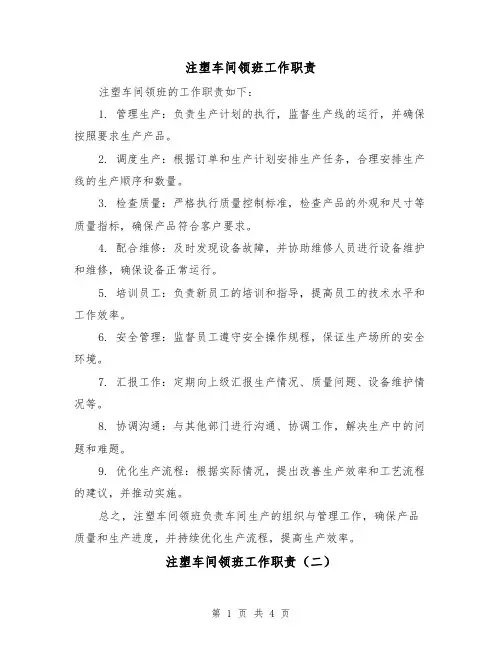 注塑车间领班工作职责

注塑车间领班的工作职责如下：

1. 管理生产：负责生产计划的执行，监督生产线的运行，并确保按照要求生产产品。

2. 调度生产：根据订单和生产计划安排生产任务，合理安排生产线的生产顺序和数量。

3. 检查质量：严格执行质量控制标准，检查产品的外观和尺寸等质量指标，确保产品符合客户要求。

4. 配合维修：及时发现设备故障，并协助维修人员进行设备维护和维修，确保设备正常运行。

5. 培训员工：负责新员工的培训和指导，提高员工的技术水平和工作效率。

6. 安全管理：监督员工遵守安全操作规程，保证生产场所的安全环境。

7. 汇报工作：定期向上级汇报生产情况、质量问题、设备维护情况等。

8. 协调沟通：与其他部门进行沟通、协调工作，解决生产中的问题和难题。

9. 优化生产流程：根据实际情况，提出改善生产效率和工艺流程的建议，并推动实施。

总之，注塑车间领班负责车间生产的组织与管理工作，确保产品质量和生产进度，并持续优化生产流程，提高生产效率。

注塑车间领班工作职责（二）

第 1 页 共 4 页